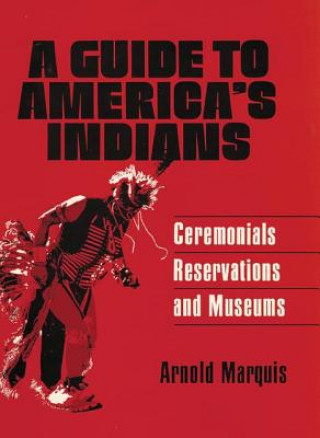 A GUIDE TO AMERICA'S INDIANS

Ceremonials
Reservations
and Museums

Arnold Marquis